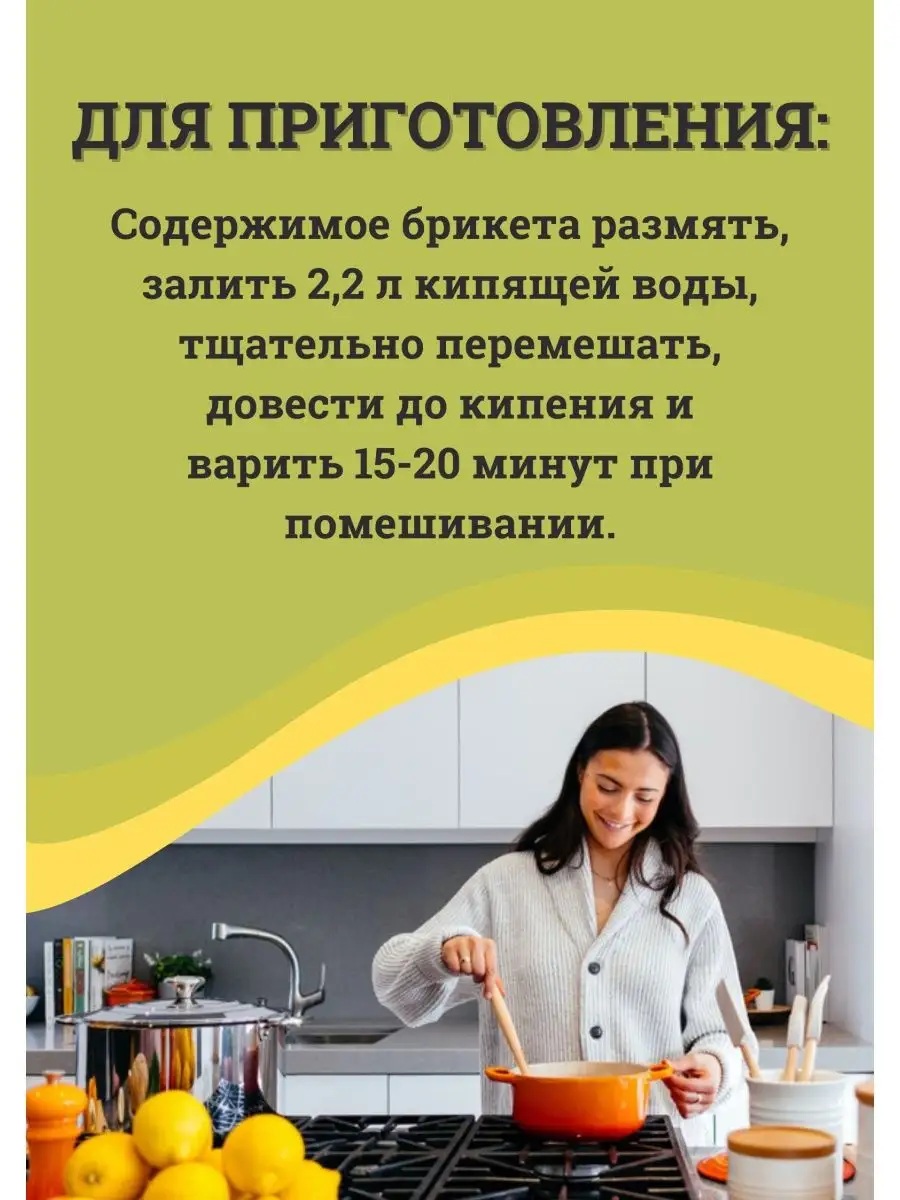 ДЛЯ ПРИГОТОВЛЕНИЯ:

Содержимое брикета размять, залить 2,2 л кипящей воды, тщательно перемешать, довести до кипения и варить 15-20 минут при помешивании.